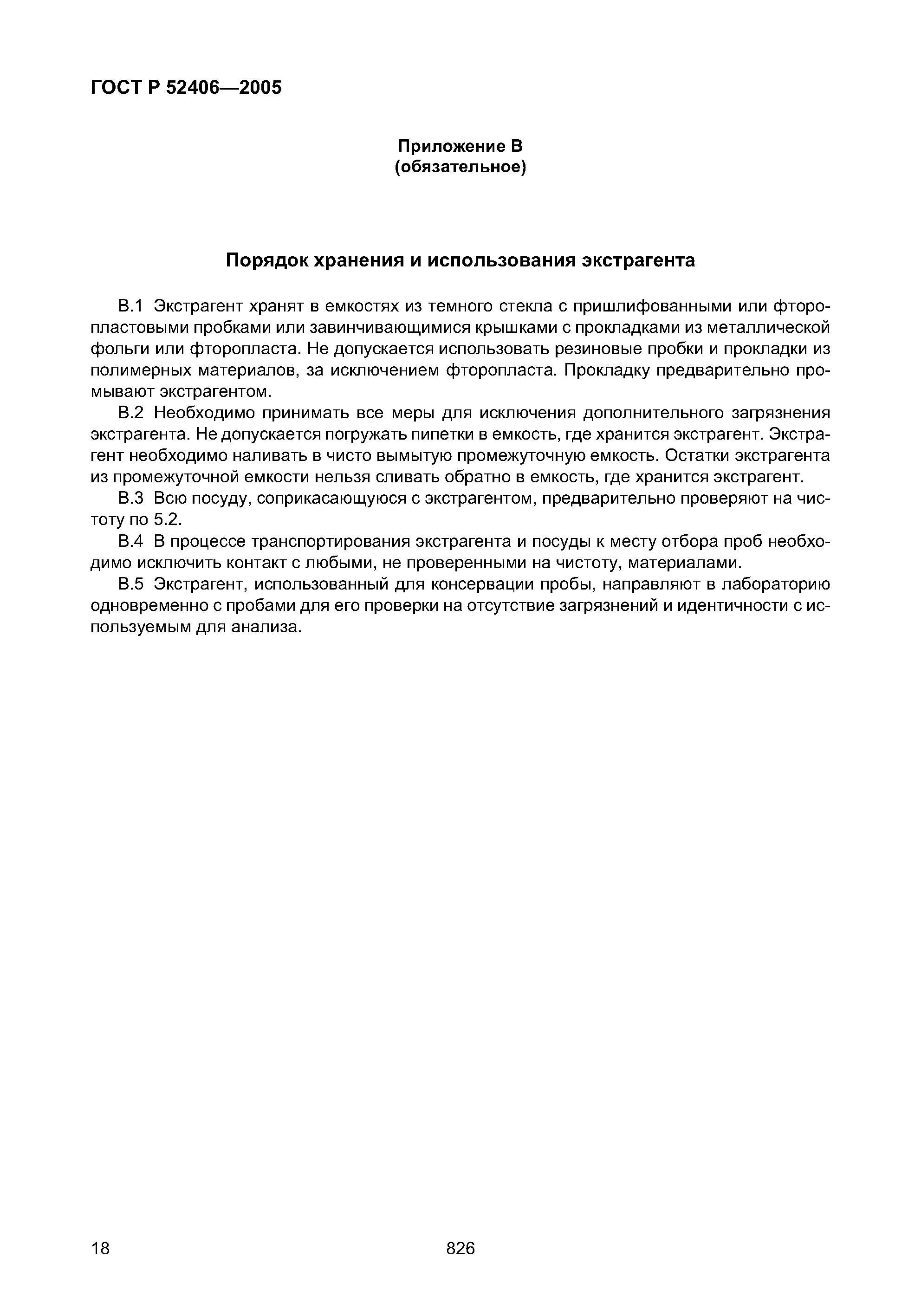 ГОСТ Р 52406—2005

Приложение В
(обязательное)

Порядок хранения и использования экстрагента

В.1 Экстрагент хранят в емкостях из темного стекла с пришлифованными или фторопластовыми пробками или завинчивающимися крышками с прокладками из металлической фольги или фторопласта. Не допускается использовать резиновые пробки и прокладки из полимерных материалов, за исключением фторопласта. Прокладку предварительно промывают экстрагентом.

В.2 Необходимо принимать все меры для исключения дополнительного загрязнения экстрагента. Не допускается погружать пипетки в емкость, где хранится экстрагент. Экстрагент необходимо наливать в чисто вымытую промежуточную емкость. Остатки экстрагента из промежуточной емкости нельзя сливать обратно в емкость, где хранится экстрагент.

В.3 Всю посуду, соприкасающуюся с экстрагентом, предварительно проверяют на чистоту по 5.2.

В.4 В процессе транспортирования экстрагента и посуды к месту отбора проб необходимо исключить контакт с любыми, не проверенными на чистоту, материалами.

В.5 Экстрагент, использованный для консервации пробы, направляют в лабораторию одновременно с пробами для его проверки на отсутствие загрязнений и идентичности с используемым для анализа.

18

826